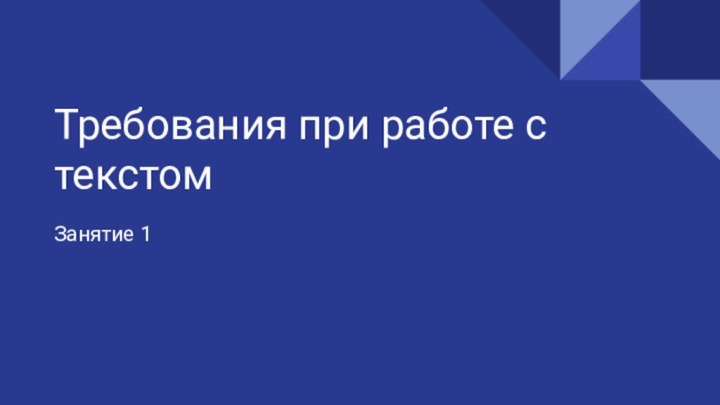 Требования при работе с текстом

Занятие 1